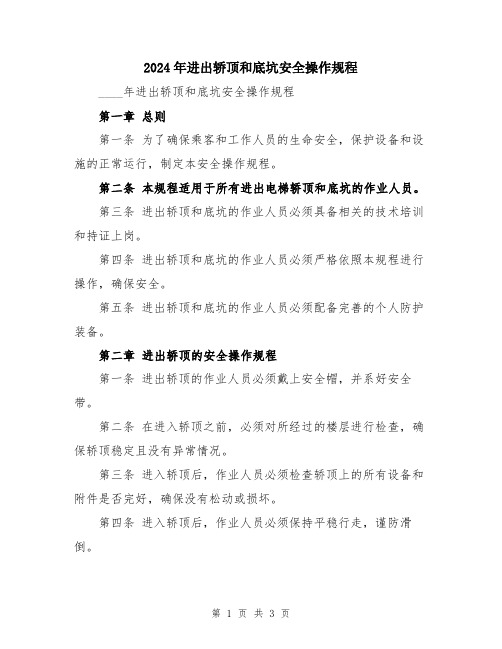 2024年进出轿顶和底坑安全操作规程

____年进出轿顶和底坑安全操作规程

第一章 总则

第一条 为了确保乘客和工作人员的生命安全，保护设备和设施的正常运行，制定本安全操作规程。

第二条 本规程适用于所有进出电梯轿顶和底坑的作业人员。

第三条 进出轿顶和底坑的作业人员必须具备相关的技术培训和持证上岗。

第四条 进出轿顶和底坑的作业人员必须严格依照本规程进行操作，确保安全。

第五条 进出轿顶和底坑的作业人员必须配备完善的个人防护装备。

第二章 进出轿顶的安全操作规程

第一条 进出轿顶的作业人员必须戴上安全帽，并系好安全带。

第二条 在进入轿顶之前，必须对所经过的楼层进行检查，确保轿顶稳定且没有异常情况。

第三条 进入轿顶后，作业人员必须检查轿顶上的所有设备和附件是否完好，确保没有松动或损坏。

第四条 进入轿顶后，作业人员必须保持平稳行走，谨防滑倒。

第 1 页 共 3 页